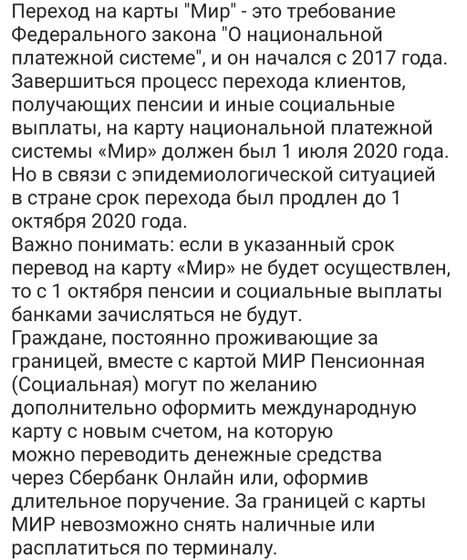 Переход на карты "Мир" - это требование Федерального закона "О национальной платежной системе", и он начался с 2017 года. Завершиться процесс перехода клиентов, получающих пенсии и иные социальные выплаты, на карту национальной платежной системы «Мир» должен был 1 июля 2020 года. Но в связи с эпидемиологической ситуацией в стране срок перехода был продлен до 1 октября 2020 года.
Важно понимать: если в указанный срок перевод на карту «Мир» не будет осуществлен, то с 1 октября пенсии и социальные выплаты банками зачисляться не будут.
Граждане, постоянно проживающие за границей, вместе с картой МИР Пенсионная (Социальная) могут по желанию дополнительно оформить международную карту с новым счетом, на которую можно переводить денежные средства через Сбербанк Онлайн или, оформив длительное поручение. За границей с карты МИР невозможно снять наличные или расплатиться по терминалу.